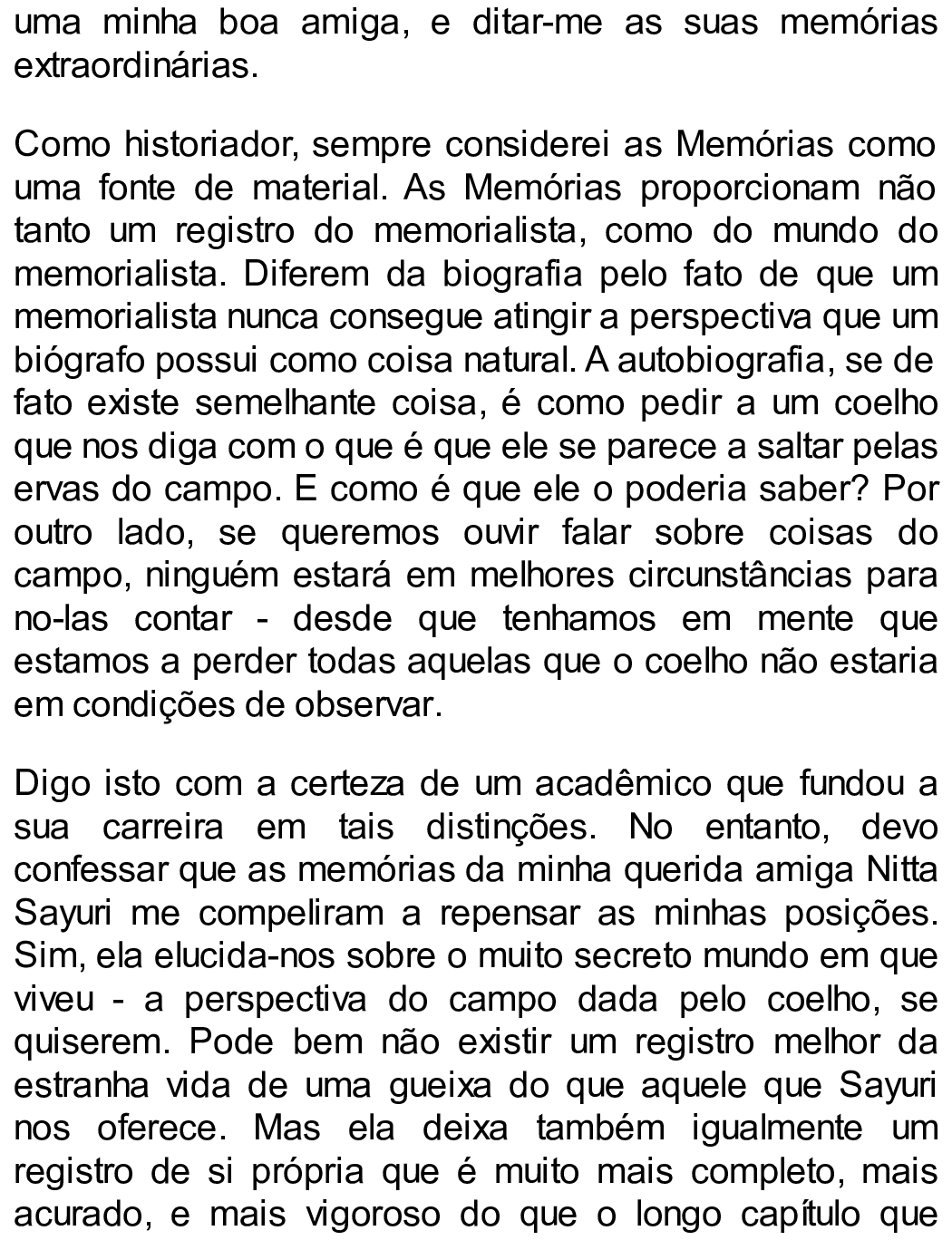 uma minha boa amiga, e ditar-me as suas memórias extraordinárias.

Como historiador, sempre considerei as Memórias como uma fonte de material. As Memórias proporcionam não tanto um registro do memorialista, como do mundo do memorialista. Diferem da biografia pelo fato de que um memorialista nunca consegue atingir a perspectiva que um biógrafo possui como coisa natural. A autobiografia, se de fato existe semelhante coisa, é como pedir a um coelho que nos diga com o que é que ele se parece a saltar pelas ervas do campo. E como é que ele o poderia saber? Por outro lado, se queremos ouvir falar sobre coisas do campo, ninguém estará em melhores circunstâncias para no-las contar - desde que tenhamos em mente que estamos a perder todas aquelas que o coelho não estaria em condições de observar.

Digo isto com a certeza de um acadêmico que fundou a sua carreira em tais distinções. No entanto, devo confessar que as memórias da minha querida amiga Nitta Sayuri me compeliram a repensar as minhas posições. Sim, ela elucida-nos sobre o muito secreto mundo em que viveu - a perspectiva do campo dada pelo coelho, se quiserem. Pode bem não existir um registro melhor da estranha vida de uma gueixa do que aquele que Sayuri nos oferece. Mas ela deixa também igualmente um registro de si própria que é muito mais completo, mais acurado, e mais vigoroso do que o longo capítulo que